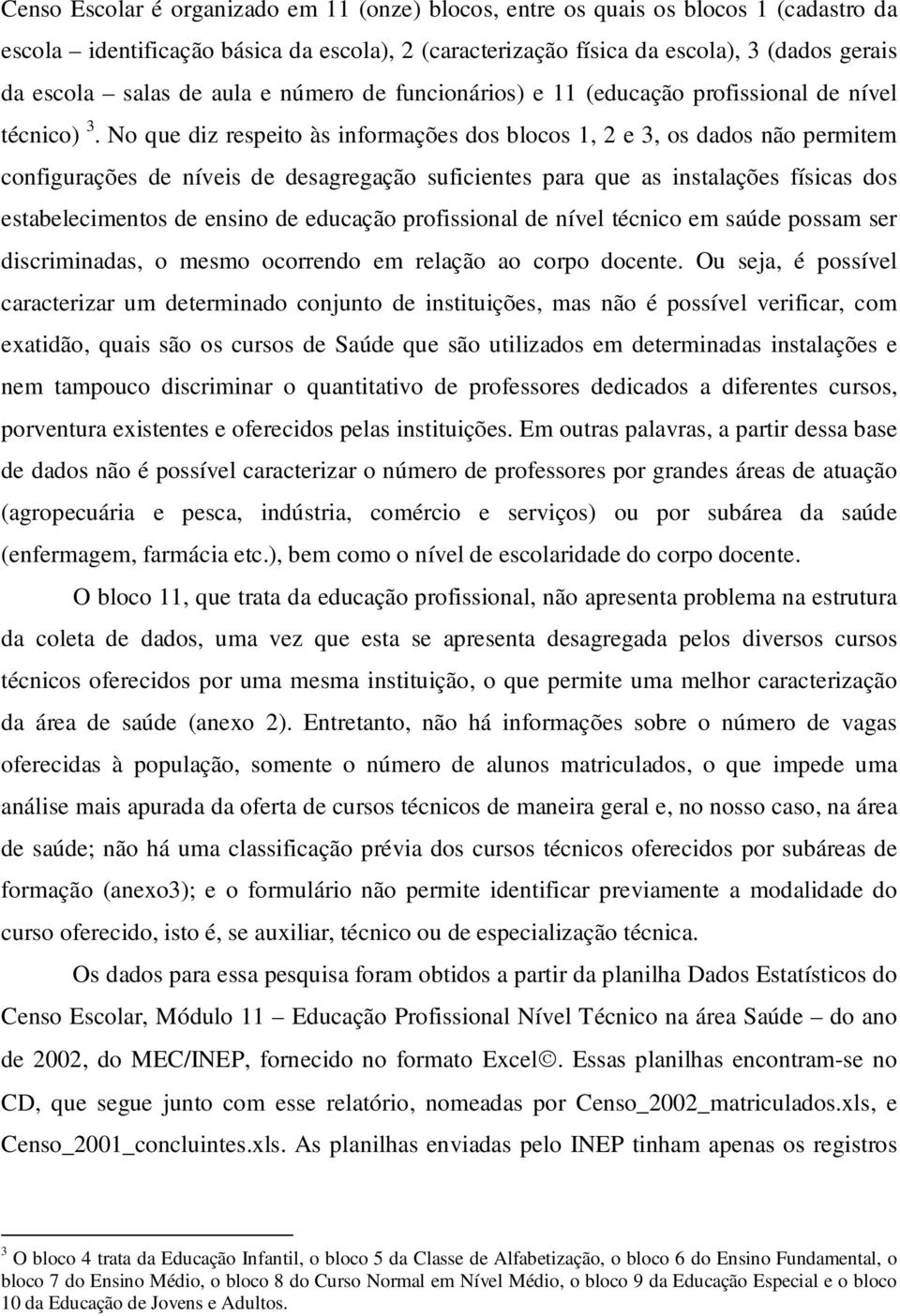 Censo Escolar é organizado em 11 (onze) blocos, entre os quais os blocos 1 (cadastro da escola – identificação básica da escola), 2 (caracterização física da escola), 3 (dados gerais da escola – salas de aula e número de funcionários) e 11 (educação profissional de nível técnico) $^3$. No que diz respeito às informações dos blocos 1, 2 e 3, os dados não permitem configurações de níveis de desagregação suficientes para que as instalações físicas dos estabelecimentos de ensino de educação profissional de nível técnico em saúde possam ser discriminadas, o mesmo ocorrendo em relação ao corpo docente. Ou seja, é possível caracterizar um determinado conjunto de instituições, mas não é possível verificar, com exatidão, quais são os cursos de Saúde que são utilizados em determinadas instalações e nem tampouco discriminar o quantitativo de professores dedicados a diferentes cursos, porventura existentes e oferecidos pelas instituições. Em outras palavras, a partir dessa base de dados não é possível caracterizar o número de professores por grandes áreas de atuação (agropecuária e pesca, indústria, comércio e serviços) ou por subárea da saúde (enfermagem, farmácia etc.), bem como o nível de escolaridade do corpo docente.

O bloco 11, que trata da educação profissional, não apresenta problema na estrutura da coleta de dados, uma vez que esta se apresenta desagregada pelos diversos cursos técnicos oferecidos por uma mesma instituição, o que permite uma melhor caracterização da área de saúde (anexo 2). Entretanto, não há informações sobre o número de vagas oferecidas à população, somente o número de alunos matriculados, o que impede uma análise mais apurada da oferta de cursos técnicos de maneira geral e, no nosso caso, na área de saúde; não há uma classificação prévia dos cursos técnicos oferecidos por subáreas de formação (anexo3); e o formulário não permite identificar previamente a modalidade do curso oferecido, isto é, se auxiliar, técnico ou de especialização técnica.

Os dados para essa pesquisa foram obtidos a partir da planilha Dados Estatísticos do Censo Escolar, Módulo 11 – Educação Profissional Nível Técnico na área Saúde – do ano de 2002, do MEC/INEP, fornecido no formato Excel©. Essas planilhas encontram-se no CD, que segue junto com esse relatório, nomeadas por Censo_2002_matriculados.xls, e Censo_2001_concluintes.xls. As planilhas enviadas pelo INEP tinham apenas os registros

$^3$ O bloco 4 trata da Educação Infantil, o bloco 5 da Classe de Alfabetização, o bloco 6 do Ensino Fundamental, o bloco 7 do Ensino Médio, o bloco 8 do Curso Normal em Nível Médio, o bloco 9 da Educação Especial e o bloco 10 da Educação de Jovens e Adultos.